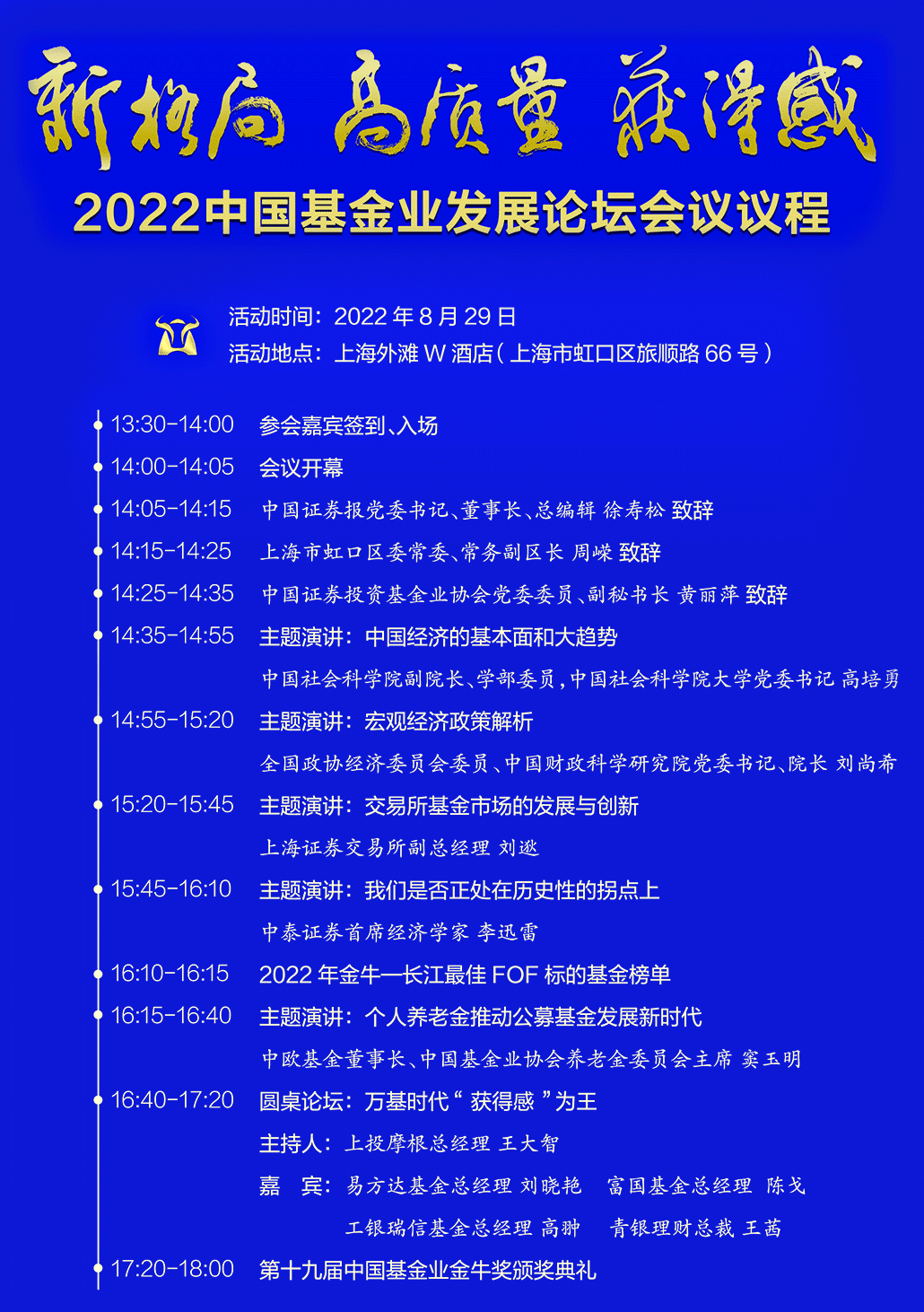 新格局 高质量 获得感

2022中国基金业发展论坛会议议程

活动时间：2022 年 8 月 29 日
活动地点：上海外滩 W 酒店（上海市虹口区旅顺路 66 号）

13:30-14:00 参会嘉宾签到、入场

14:00-14:05 会议开幕

14:05-14:15 中国证券报党委书记、董事长、总编辑 徐寿松 致辞

14:15-14:25 上海市虹口区委常委、常务副区长 周嵘 致辞

14:25-14:35 中国证券投资基金业协会党委委员、副秘书长 黄丽萍 致辞

14:35-14:55 主题演讲：中国经济的基本面和大趋势
中国社会科学院副院长、学部委员，中国社会科学院大学党委书记 高培勇

14:55-15:20 主题演讲：宏观经济政策解析
全国政协经济委员会委员、中国财政科学研究院党委书记、院长 刘尚希

15:20-15:45 主题演讲：交易所基金市场的发展与创新
上海证券交易所副总经理 刘逖

15:45-16:10 主题演讲：我们是否正处在历史性的拐点上
中泰证券首席经济学家 李迅雷

16:10-16:15 2022 年金牛—长江最佳 FOF 标的基金榜单

16:15-16:40 主题演讲：个人养老金推动公募基金发展新时代
中欧基金董事长、中国基金业协会养老金委员会主席 窦玉明

16:40-17:20 圆桌论坛：万基时代“ 获得感 ”为王
主持人：上投摩根总经理 王大智
嘉 宾：易方达基金总经理 刘晓艳 富国基金总经理 陈戈
工银瑞信基金总经理 高翀 青银理财总裁 王茜

17:20-18:00 第十九届中国基金业金牛奖颁奖典礼